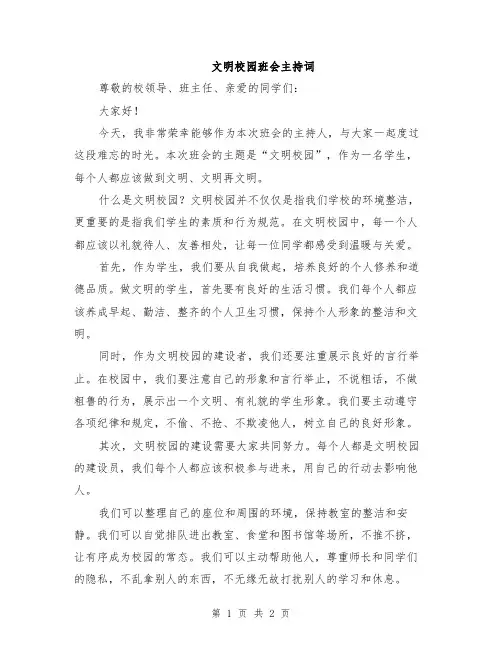 文明校园班会主持词

尊敬的校领导、班主任、亲爱的同学们：

大家好！

今天，我非常荣幸能够作为本次班会的主持人，与大家一起度过这段难忘的时光。本次班会的主题是“文明校园”，作为一名学生，每个人都应该做到文明、文明再文明。

什么是文明校园？文明校园并不仅仅是指我们学校的环境整洁，更重要的是指我们学生的素质和行为规范。在文明校园中，每一个人都应该以礼貌待人、友善相处，让每一位同学都感受到温暖与关爱。

首先，作为学生，我们要从自我做起，培养良好的个人修养和道德品质。做文明的学生，首先要有良好的生活习惯。我们每个人都应该养成早起、勤洁、整齐的个人卫生习惯，保持个人形象的整洁和文明。

同时，作为文明校园的建设者，我们还要注重展示良好的言行举止。在校园中，我们要注意自己的形象和言行举止，不说粗话，不做粗鲁的行为，展示出一个文明、有礼貌的学生形象。我们要主动遵守各项纪律和规定，不偷、不抢、不欺凌他人，树立自己的良好形象。

其次，文明校园的建设需要大家共同努力。每个人都是文明校园的建设员，我们每个人都应该积极参与进来，用自己的行动去影响他人。

我们可以整理自己的座位和周围的环境，保持教室的整洁和安静。我们可以自觉排队进出教室、食堂和图书馆等场所，不推不挤，让有序成为校园的常态。我们可以主动帮助他人，尊重师长和同学们的隐私，不乱拿别人的东西，不无缘无故打扰别人的学习和休息。

第 1 页 共 2 页